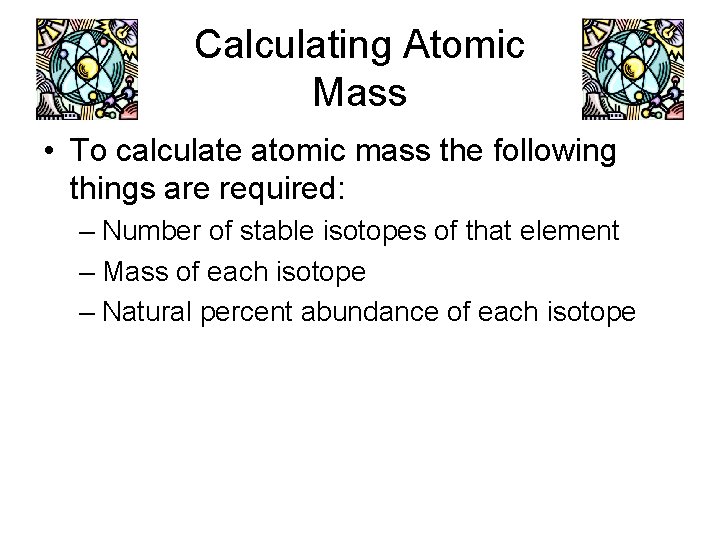 Calculating Atomic Mass

• To calculate atomic mass the following things are required:
– Number of stable isotopes of that element
– Mass of each isotope
– Natural percent abundance of each isotope